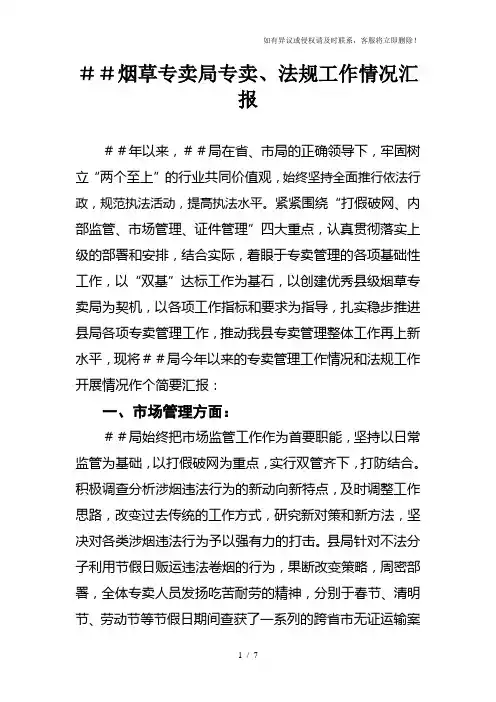 如有异议或侵权请及时联系，客服将立即删除！

＃＃烟草专卖局专卖、法规工作情况汇报

＃＃年以来，＃＃局在省、市局的正确领导下，牢固树立“两个至上”的行业共同价值观，始终坚持全面推行依法行政，规范执法活动，提高执法水平。紧紧围绕“打假破网、内部监管、市场管理、证件管理”四大重点，认真贯彻落实上级的部署和安排，结合实际，着眼于专卖管理的各项基础性工作，以“双基”达标工作为基石，以创建优秀县级烟草专卖局为契机，以各项工作指标和要求为指导，扎实稳步推进县局各项专卖管理工作，推动我县专卖管理整体工作再上新水平，现将＃＃局今年以来的专卖管理工作情况和法规工作开展情况作个简要汇报：

一、市场管理方面：

＃＃局始终把市场监管工作作为首要职能，坚持以日常监管为基础，以打假破网为重点，实行双管齐下，打防结合。积极调查分析涉烟违法行为的新动向新特点，及时调整工作思路，改变过去传统的工作方式，研究新对策和新方法，坚决对各类涉烟违法行为予以强有力的打击。县局针对不法分子利用节假日贩运违法卷烟的行为，果断改变策略，周密部署，全体专卖人员发扬吃苦耐劳的精神，分别于春节、清明节、劳动节等节假日期间查获了一系列的跨省市无证运输案

1 / 7